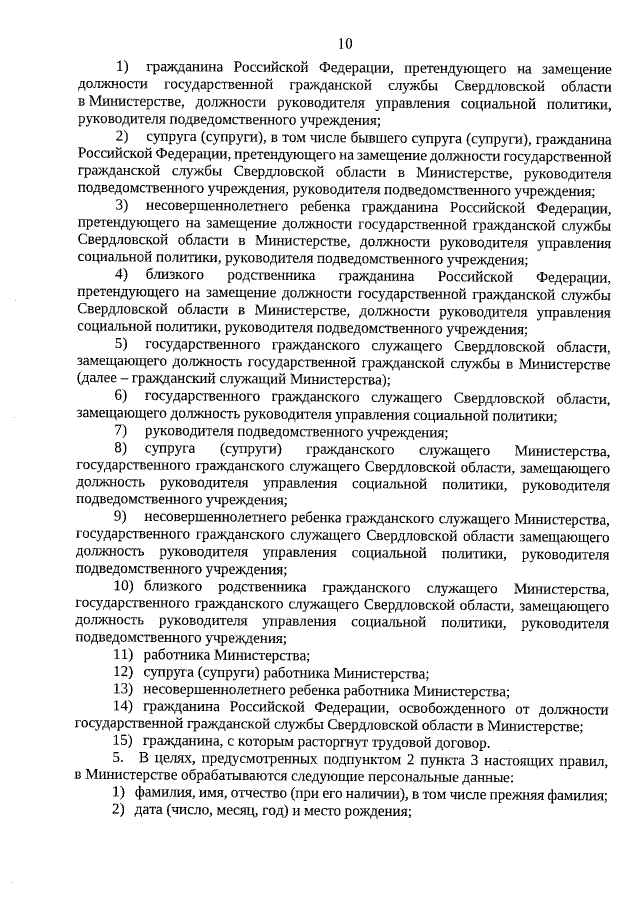 10

1) гражданина Российской Федерации, претендующего на замещение должности государственной гражданской службы Свердловской области в Министерстве, должности руководителя управления социальной политики, руководителя подведомственного учреждения;

2) супруга (супруги), в том числе бывшего супруга (супруги), гражданина Российской Федерации, претендующего на замещение должности государственной гражданской службы Свердловской области в Министерстве, руководителя подведомственного учреждения, руководителя подведомственного учреждения;

3) несовершеннолетнего ребенка гражданина Российской Федерации, претендующего на замещение должности государственной гражданской службы Свердловской области в Министерстве, должности руководителя управления социальной политики, руководителя подведомственного учреждения;

4) близкого родственника гражданина Российской Федерации, претендующего на замещение должности государственной гражданской службы Свердловской области в Министерстве, должности руководителя управления социальной политики, руководителя подведомственного учреждения;

5) государственного гражданского служащего Свердловской области, замещающего должность государственной гражданской службы в Министерстве (далее – гражданский служащий Министерства);

6) государственного гражданского служащего Свердловской области, замещающего должность руководителя управления социальной политики;

7) руководителя подведомственного учреждения;

8) супруга (супруги) гражданского служащего Министерства, государственного гражданского служащего Свердловской области, замещающего должность руководителя управления социальной политики, руководителя подведомственного учреждения;

9) несовершеннолетнего ребенка гражданского служащего Министерства, государственного гражданского служащего Свердловской области замещающего должность руководителя управления социальной политики, руководителя подведомственного учреждения;

10) близкого родственника гражданского служащего Министерства, государственного гражданского служащего Свердловской области, замещающего должность руководителя управления социальной политики, руководителя подведомственного учреждения;

11) работника Министерства;

12) супруга (супруги) работника Министерства;

13) несовершеннолетнего ребенка работника Министерства;

14) гражданина Российской Федерации, освобожденного от должности государственной гражданской службы Свердловской области в Министерстве;

15) гражданина, с которым расторгнут трудовой договор.

5. В целях, предусмотренных подпунктом 2 пункта 3 настоящих правил, в Министерстве обрабатываются следующие персональные данные:

1) фамилия, имя, отчество (при его наличии), в том числе прежняя фамилия;

2) дата (число, месяц, год) и место рождения;